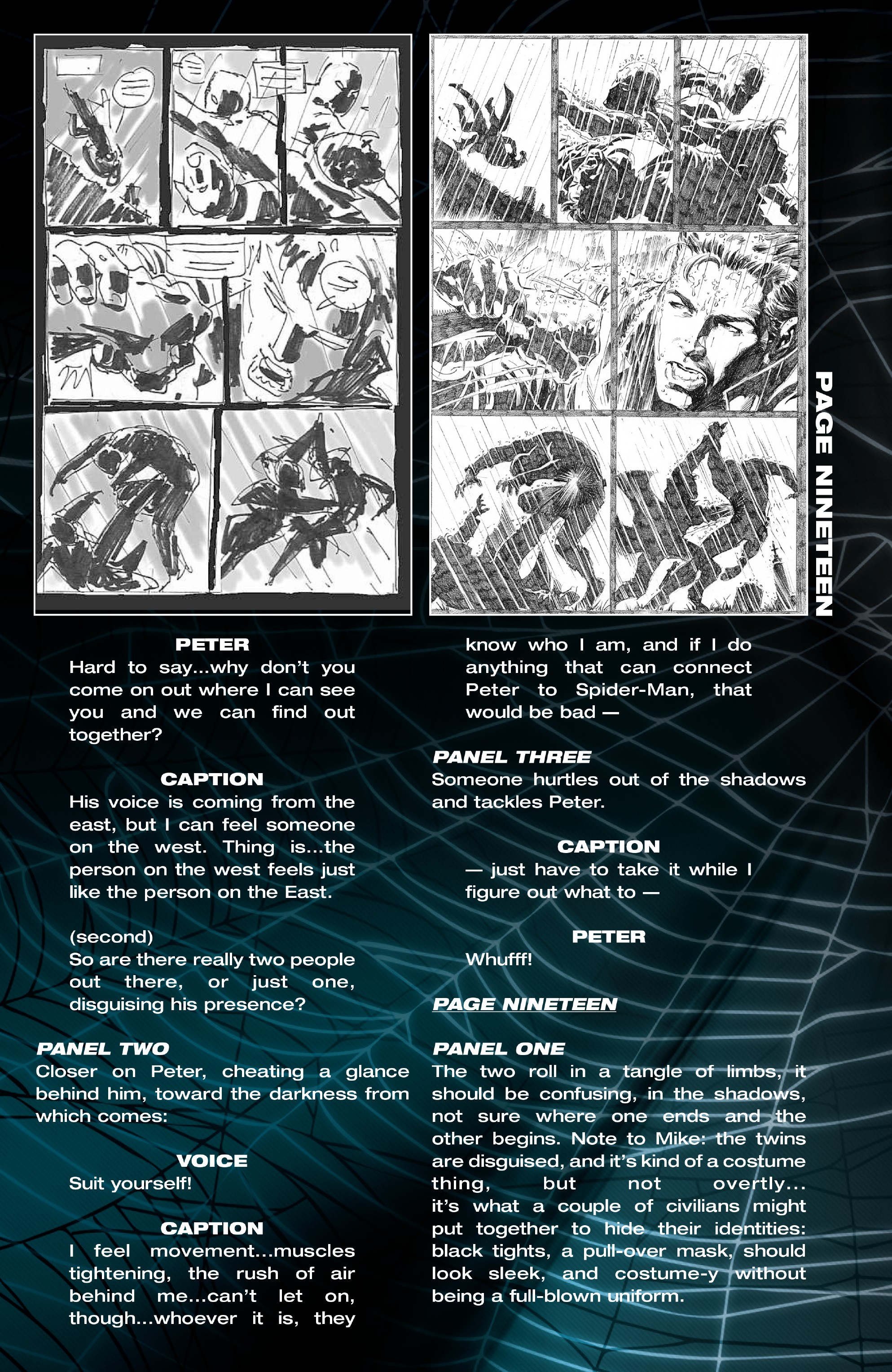 PAGE NINETEEN

PETER
Hard to say...why don't you come on out where I can see you and we can find out together?

CAPTION
His voice is coming from the east, but I can feel someone on the west. Thing is...the person on the west feels just like the person on the East.

(second)
So are there really two people out there, or just one, disguising his presence?

PANEL TWO
Closer on Peter, cheating a glance behind him, toward the darkness from which comes:

VOICE
Suit yourself!

CAPTION
I feel movement...muscles tightening, the rush of air behind me...can't let on, though...whoever it is, they know who I am, and if I do anything that can connect Peter to Spider-Man, that would be bad —

PANEL THREE
Someone hurtles out of the shadows and tackles Peter.

CAPTION
— just have to take it while I figure out what to —

PETER
Whufff!

PAGE NINETEEN

PANEL ONE
The two roll in a tangle of limbs, it should be confusing, in the shadows, not sure where one ends and the other begins. Note to Mike: the twins are disguised, and it's kind of a costume thing, but not overtly... it's what a couple of civilians might put together to hide their identities: black tights, a pull-over mask, should look sleek, and costume-y without being a full-blown uniform.